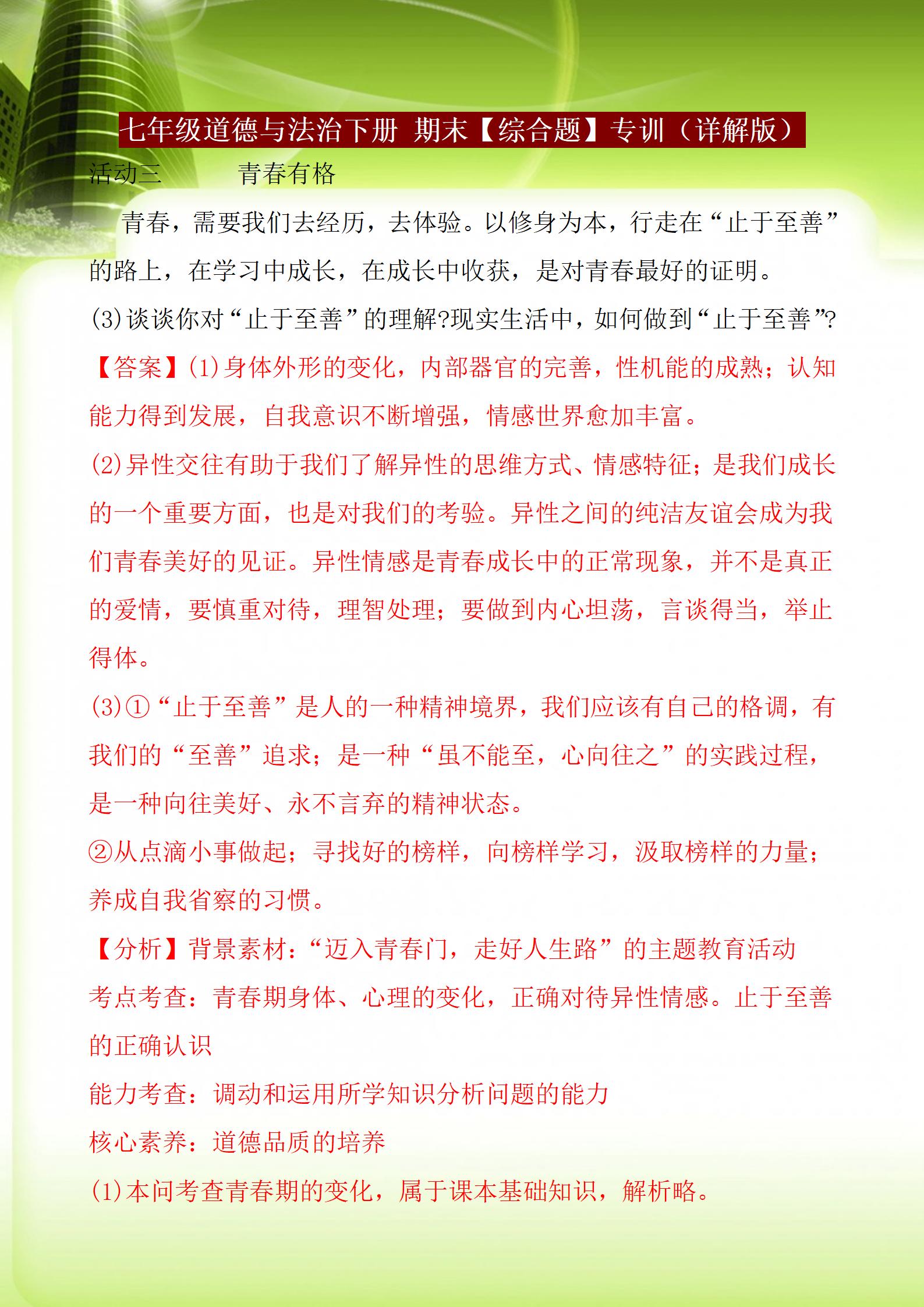 七年级道德与法治下册 期末【综合题】专训（详解版）

活动三　　青春有格

青春，需要我们去经历，去体验。以修身为本，行走在“止于至善”的路上，在学习中成长，在成长中收获，是对青春最好的证明。

(3)谈谈你对“止于至善”的理解?现实生活中，如何做到“止于至善”?

【答案】(1)身体外形的变化，内部器官的完善，性机能的成熟；认知能力得到发展，自我意识不断增强，情感世界愈加丰富。

(2)异性交往有助于我们了解异性的思维方式、情感特征；是我们成长的一个重要方面，也是对我们的考验。异性之间的纯洁友谊会成为我们青春美好的见证。异性情感是青春成长中的正常现象，并不是真正的爱情，要慎重对待，理智处理；要做到内心坦荡，言谈得当，举止得体。

(3)①“止于至善”是人的一种精神境界，我们应该有自己的格调，有我们的“至善”追求；是一种“虽不能至，心向往之”的实践过程，是一种向往美好、永不言弃的精神状态。

②从点滴小事做起；寻找好的榜样，向榜样学习，汲取榜样的力量；养成自我省察的习惯。

【分析】背景素材：“迈入青春门，走好人生路”的主题教育活动

考点考查：青春期身体、心理的变化，正确对待异性情感。止于至善的正确认识

能力考查：调动和运用所学知识分析问题的能力

核心素养：道德品质的培养

(1)本问考查青春期的变化，属于课本基础知识，解析略。